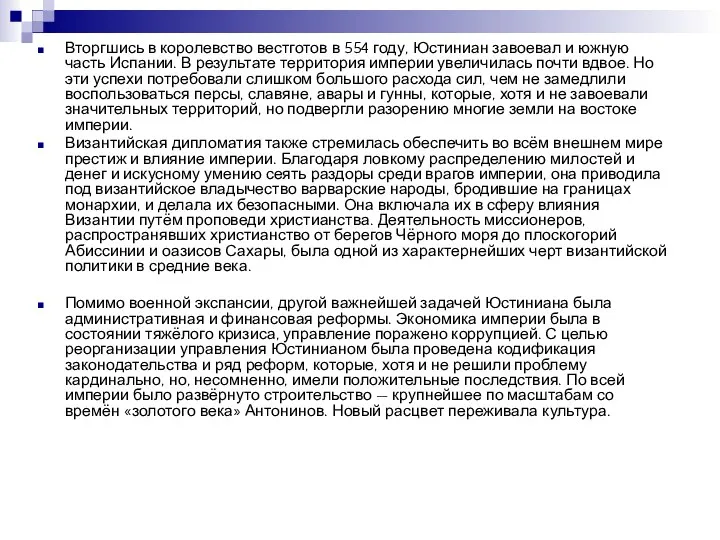 Вторгшись в королевство вестготов в 554 году, Юстиниан завоевал и южную часть Испании. В результате территория империи увеличилась почти вдвое. Но эти успехи потребовали слишком большого расхода сил, чем не замедлили воспользоваться персы, славяне, авары и гунны, которые, хотя и не завоевали значительных территорий, но подвергли разорению многие земли на востоке империи.

Византийская дипломатия также стремилась обеспечить во всём внешнем мире престиж и влияние империи. Благодаря ловкому распределению милостей и денег и искусному умению сеять раздоры среди врагов империи, она приводила под византийское владычество варварские народы, бродившие на границах монархии, и делала их безопасными. Она включала их в сферу влияния Византии путём проповеди христианства. Деятельность миссионеров, распространявших христианство от берегов Чёрного моря до плоскогорий Абиссинии и оазисов Сахары, была одной из характернейших черт византийской политики в средние века.

Помимо военной экспансии, другой важнейшей задачей Юстиниана была административная и финансовая реформы. Экономика империи была в состоянии тяжёлого кризиса, управление поражено коррупцией. С целью реорганизации управления Юстинианом была проведена кодификация законодательства и ряд реформ, которые, хотя и не решили проблему кардинально, но, несомненно, имели положительные последствия. По всей империи было развёрнуто строительство — крупнейшее по масштабам со времён «золотого века» Антонинов. Новый расцвет переживала культура.